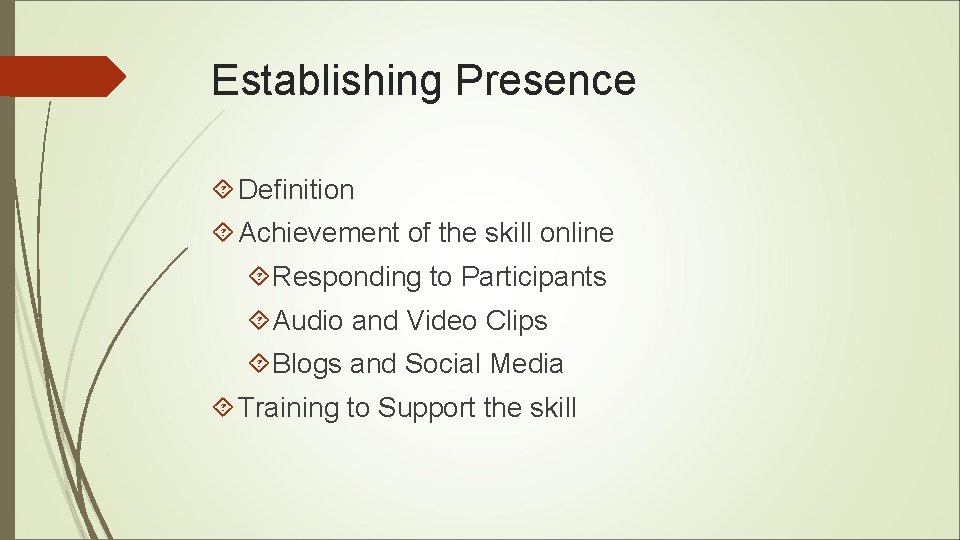 Establishing Presence

Definition

Achievement of the skill online

Responding to Participants

Audio and Video Clips

Blogs and Social Media

Training to Support the skill